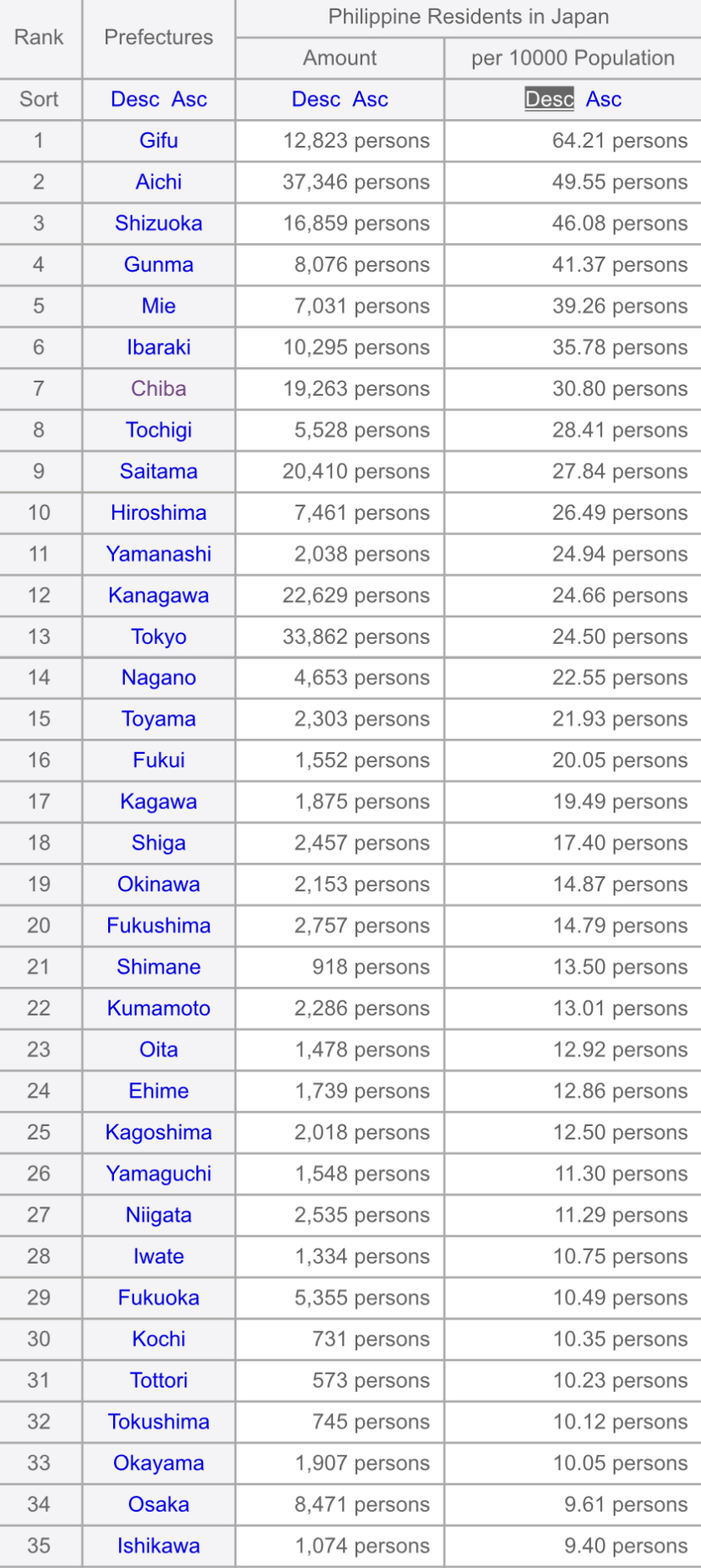 | Rank | Prefectures | Philippine Residents in Japan | |
|---|---|---|---|
| | | Amount | per 10000 Population |
| Sort | Desc Asc | Desc Asc | Desc Asc |
| 1 | Gifu | 12,823 persons | 64.21 persons |
| 2 | Aichi | 37,346 persons | 49.55 persons |
| 3 | Shizuoka | 16,859 persons | 46.08 persons |
| 4 | Gunma | 8,076 persons | 41.37 persons |
| 5 | Mie | 7,031 persons | 39.26 persons |
| 6 | Ibaraki | 10,295 persons | 35.78 persons |
| 7 | Chiba | 19,263 persons | 30.80 persons |
| 8 | Tochigi | 5,528 persons | 28.41 persons |
| 9 | Saitama | 20,410 persons | 27.84 persons |
| 10 | Hiroshima | 7,461 persons | 26.49 persons |
| 11 | Yamanashi | 2,038 persons | 24.94 persons |
| 12 | Kanagawa | 22,629 persons | 24.66 persons |
| 13 | Tokyo | 33,862 persons | 24.50 persons |
| 14 | Nagano | 4,653 persons | 22.55 persons |
| 15 | Toyama | 2,303 persons | 21.93 persons |
| 16 | Fukui | 1,552 persons | 20.05 persons |
| 17 | Kagawa | 1,875 persons | 19.49 persons |
| 18 | Shiga | 2,457 persons | 17.40 persons |
| 19 | Okinawa | 2,153 persons | 14.87 persons |
| 20 | Fukushima | 2,757 persons | 14.79 persons |
| 21 | Shimane | 918 persons | 13.50 persons |
| 22 | Kumamoto | 2,286 persons | 13.01 persons |
| 23 | Oita | 1,478 persons | 12.92 persons |
| 24 | Ehime | 1,739 persons | 12.86 persons |
| 25 | Kagoshima | 2,018 persons | 12.50 persons |
| 26 | Yamaguchi | 1,548 persons | 11.30 persons |
| 27 | Niigata | 2,535 persons | 11.29 persons |
| 28 | Iwate | 1,334 persons | 10.75 persons |
| 29 | Fukuoka | 5,355 persons | 10.49 persons |
| 30 | Kochi | 731 persons | 10.35 persons |
| 31 | Tottori | 573 persons | 10.23 persons |
| 32 | Tokushima | 745 persons | 10.12 persons |
| 33 | Okayama | 1,907 persons | 10.05 persons |
| 34 | Osaka | 8,471 persons | 9.61 persons |
| 35 | Ishikawa | 1,074 persons | 9.40 persons |